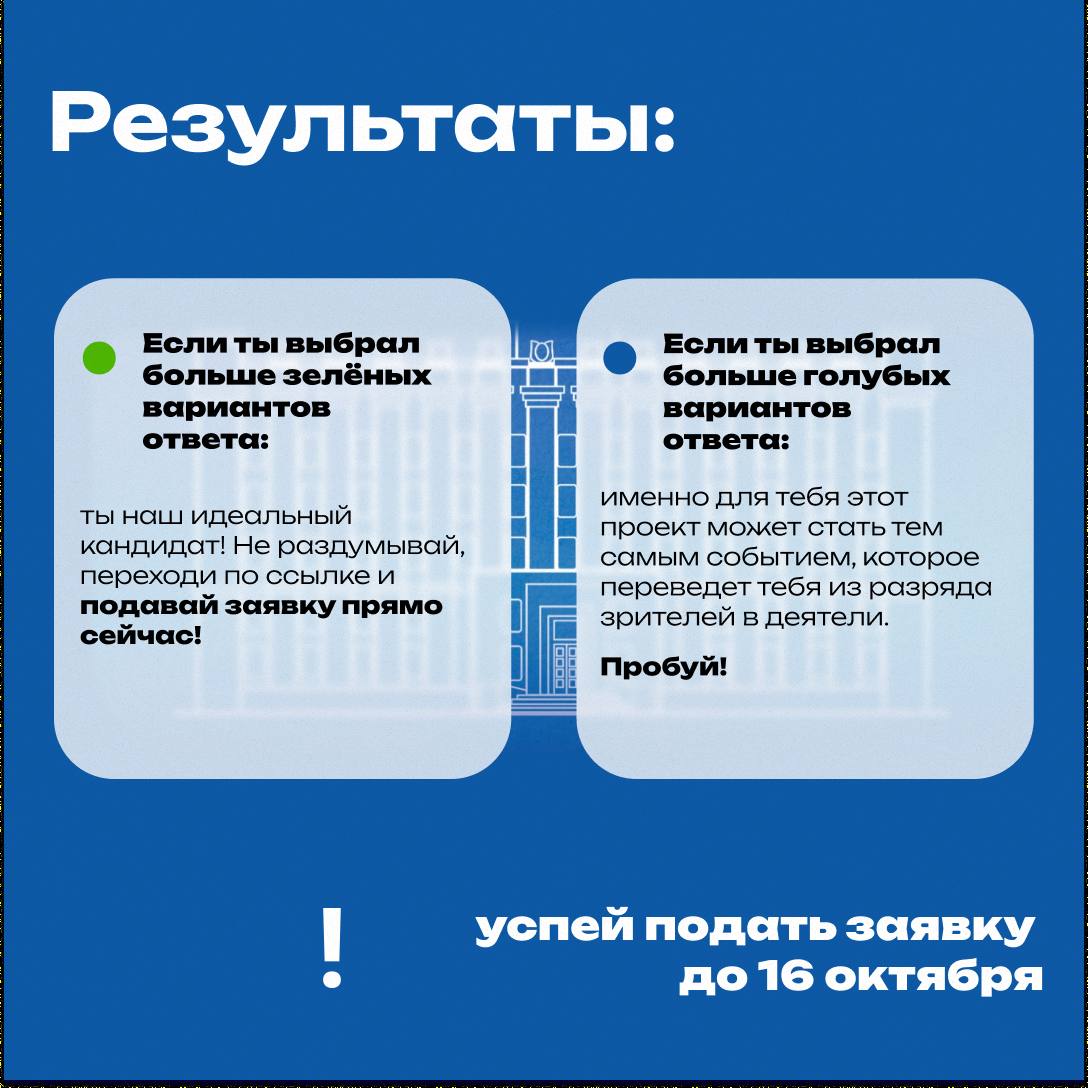 Результаты:

Если ты выбрал больше зелёных вариантов ответа:

ты наш идеальный кандидат! Не раздумывай, переходи по ссылке и подавай заявку прямо сейчас!

Если ты выбрал больше голубых вариантов ответа:

именно для тебя этот проект может стать тем самым событием, которое переведет тебя из разряда зрителей в деятели.

Пробуй!

!

успей подать заявку до 16 октября